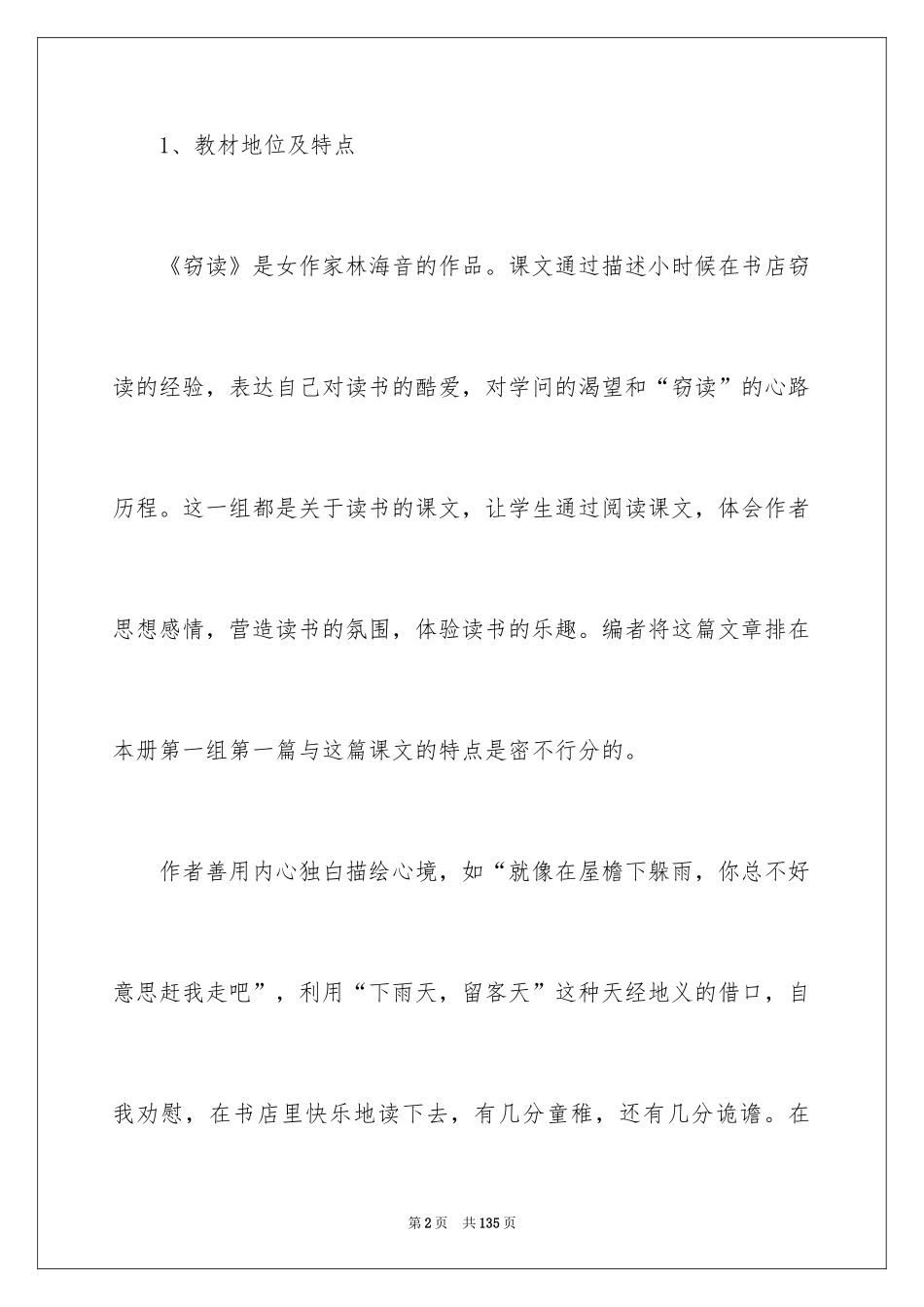 1、教材地位及特点

《窃读》是女作家林海音的作品。课文通过描述小时候在书店窃读的经验，表达自己对读书的酷爱，对学问的渴望和“窃读”的心路历程。这一组都是关于读书的课文，让学生通过阅读课文，体会作者思想感情，营造读书的氛围，体验读书的乐趣。编者将这篇文章排在本册第一组第一篇与这篇课文的特点是密不行分的。

作者善用内心独白描绘心境，如“就像在屋檐下躲雨，你总不好意思赶我走吧”，利用“下雨天，留客天”这种天经地义的借口，自我劝慰，在书店里快乐地读下去，有几分童稚，还有几分诡谲。在

第2页　共135页